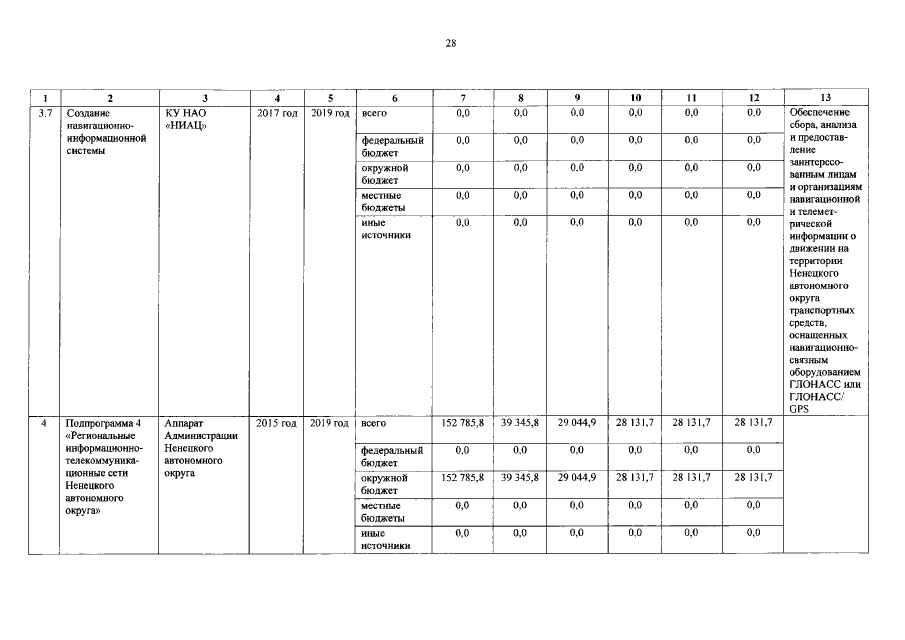 28

| 1 | 2 | 3 | 4 | 5 | 6 | 7 | 8 | 9 | 10 | 11 | 12 | 13 |
|---|---|---|---|---|---|---|---|---|---|---|---|---|
| 3.7 | Создание навигационно-информационной системы | КУ НАО «НИАЦ» | 2017 год | 2019 год | всего | 0,0 | 0,0 | 0,0 | 0,0 | 0,0 | 0,0 | Обеспечение сбора, анализа и предоставление заинтересованным лицам и организациям навигационной и телеметрической информации о движении на территории Ненецкого автономного округа транспортных средств, оснащенных навигационно-связным оборудованием ГЛОНАСС или ГЛОНАСС/ GPS |
| | | | | | федеральный бюджет | 0,0 | 0,0 | 0,0 | 0,0 | 0,0 | 0,0 | |
| | | | | | окружной бюджет | 0,0 | 0,0 | 0,0 | 0,0 | 0,0 | 0,0 | |
| | | | | | местные бюджеты | 0,0 | 0,0 | 0,0 | 0,0 | 0,0 | 0,0 | |
| | | | | | иные источники | 0,0 | 0,0 | 0,0 | 0,0 | 0,0 | 0,0 | |
| 4 | Подпрограмма 4 «Региональные информационно-телекоммуникационные сети Ненецкого автономного округа» | Аппарат Администрации Ненецкого автономного округа | 2015 год | 2019 год | всего | 152 785,8 | 39 345,8 | 29 044,9 | 28 131,7 | 28 131,7 | 28 131,7 | |
| | | | | | федеральный бюджет | 0,0 | 0,0 | 0,0 | 0,0 | 0,0 | 0,0 | |
| | | | | | окружной бюджет | 152 785,8 | 39 345,8 | 29 044,9 | 28 131,7 | 28 131,7 | 28 131,7 | |
| | | | | | местные бюджеты | 0,0 | 0,0 | 0,0 | 0,0 | 0,0 | 0,0 | |
| | | | | | иные источники | 0,0 | 0,0 | 0,0 | 0,0 | 0,0 | 0,0 | |